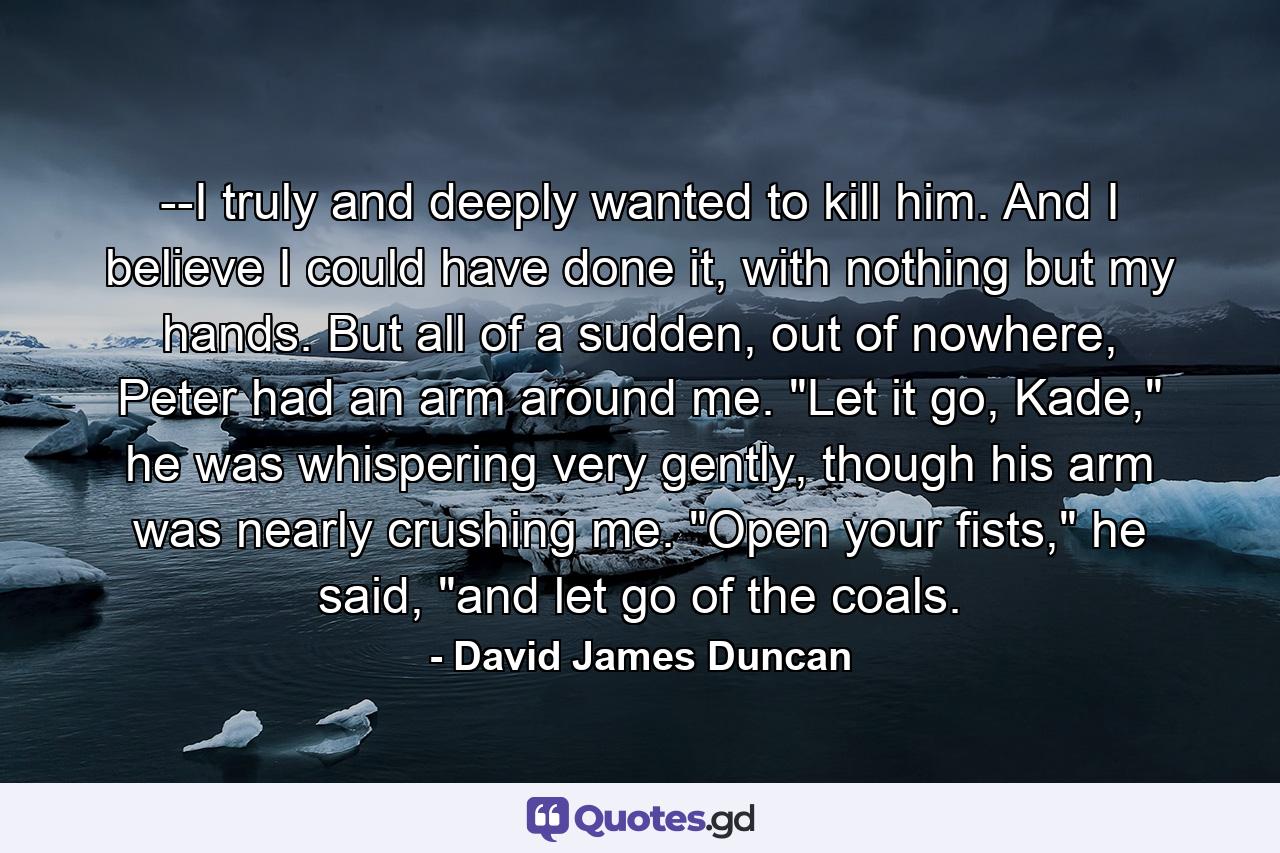 --I truly and deeply wanted to kill him. And I believe I could have done it, with nothing but my hands. But all of a sudden, out of nowhere, Peter had an arm around me. "Let it go, Kade," he was whispering very gently, though his arm was nearly crushing me. "Open your fists," he said, "and let go of the coals.

- David James Duncan

Quotes.gd